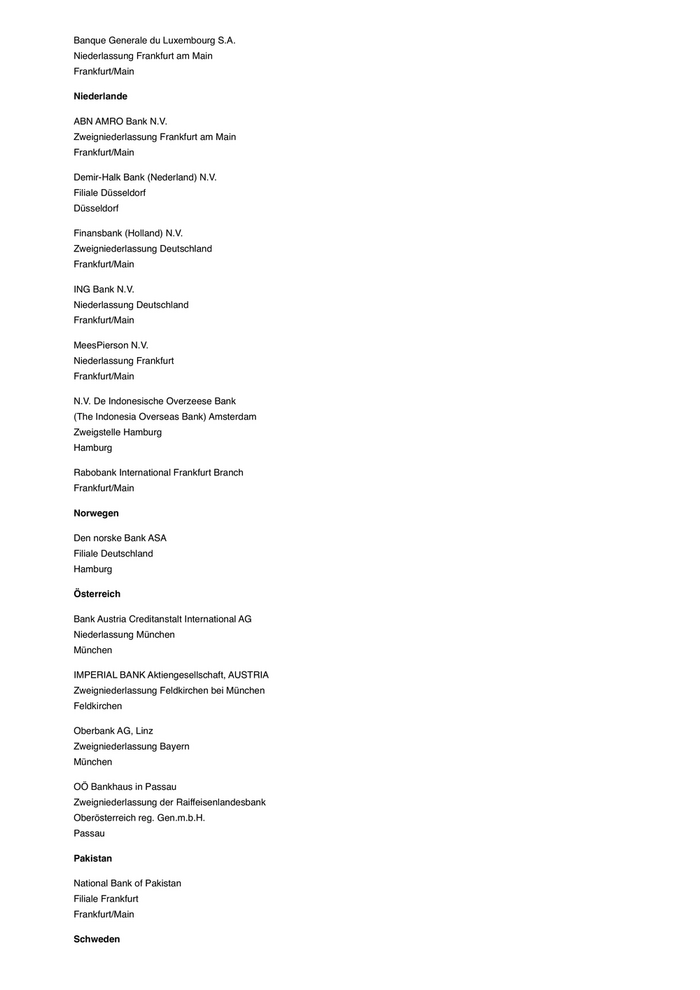 Banque Generale du Luxembourg S.A.
Niederlassung Frankfurt am Main
Frankfurt/Main

Niederlande

ABN AMRO Bank N.V.
Zweigniederlassung Frankfurt am Main
Frankfurt/Main

Demir-Halk Bank (Nederland) N.V.
Filiale Düsseldorf
Düsseldorf

Finansbank (Holland) N.V.
Zweigniederlassung Deutschland
Frankfurt/Main

ING Bank N.V.
Niederlassung Deutschland
Frankfurt/Main

MeesPierson N.V.
Niederlassung Frankfurt
Frankfurt/Main

N.V. De Indonesische Overzeese Bank
(The Indonesia Overseas Bank) Amsterdam
Zweigstelle Hamburg
Hamburg

Rabobank International Frankfurt Branch
Frankfurt/Main

Norwegen

Den norske Bank ASA
Filiale Deutschland
Hamburg

Österreich

Bank Austria Creditanstalt International AG
Niederlassung München
München

IMPERIAL BANK Aktiengesellschaft, AUSTRIA
Zweigniederlassung Feldkirchen bei München
Feldkirchen

Oberbank AG, Linz
Zweigniederlassung Bayern
München

OÖ Bankhaus in Passau
Zweigniederlassung der Raiffeisenlandesbank
Oberösterreich reg. Gen.m.b.H.
Passau

Pakistan

National Bank of Pakistan
Filiale Frankfurt
Frankfurt/Main

Schweden